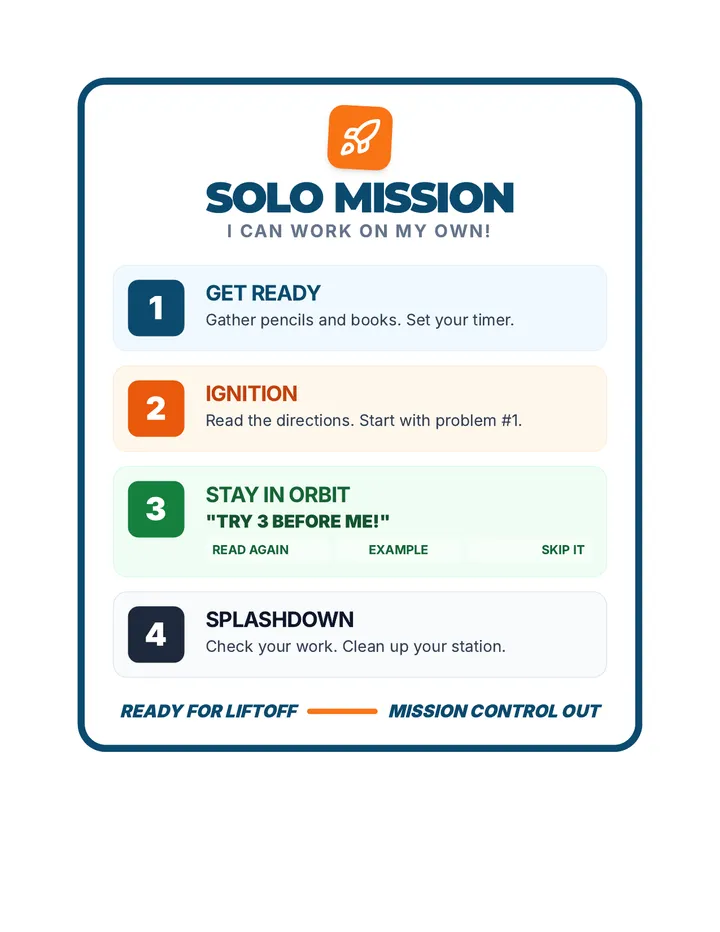 SOLO MISSION
I CAN WORK ON MY OWN!

1
GET READY
Gather pencils and books. Set your timer.

2
IGNITION
Read the directions. Start with problem #1.

3
STAY IN ORBIT
"TRY 3 BEFORE ME!"
READ AGAIN EXAMPLE SKIP IT

4
SPLASHDOWN
Check your work. Clean up your station.

READY FOR LIFTOFF MISSION CONTROL OUT